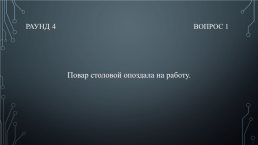 РАУНД 4

ВОПРОС 1

Повар столовой опоздала на работу.